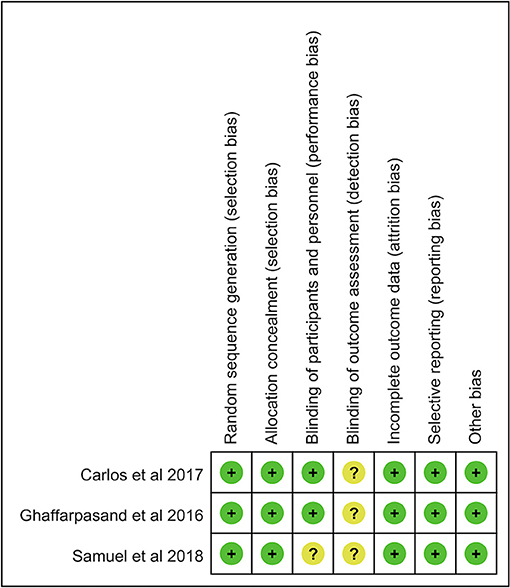 | | Random sequence generation (selection bias) | Allocation concealment (selection bias) | Blinding of participants and personnel (performance bias) | Blinding of outcome assessment (detection bias) | Incomplete outcome data (attrition bias) | Selective reporting (reporting bias) | Other bias |
|---|---|---|---|---|---|---|---|
| Carlos et al 2017 | + | + | + | ? | + | + | + |
| Ghaffarpasand et al 2016 | + | + | + | ? | + | + | + |
| Samuel et al 2018 | + | + | ? | ? | + | + | + |